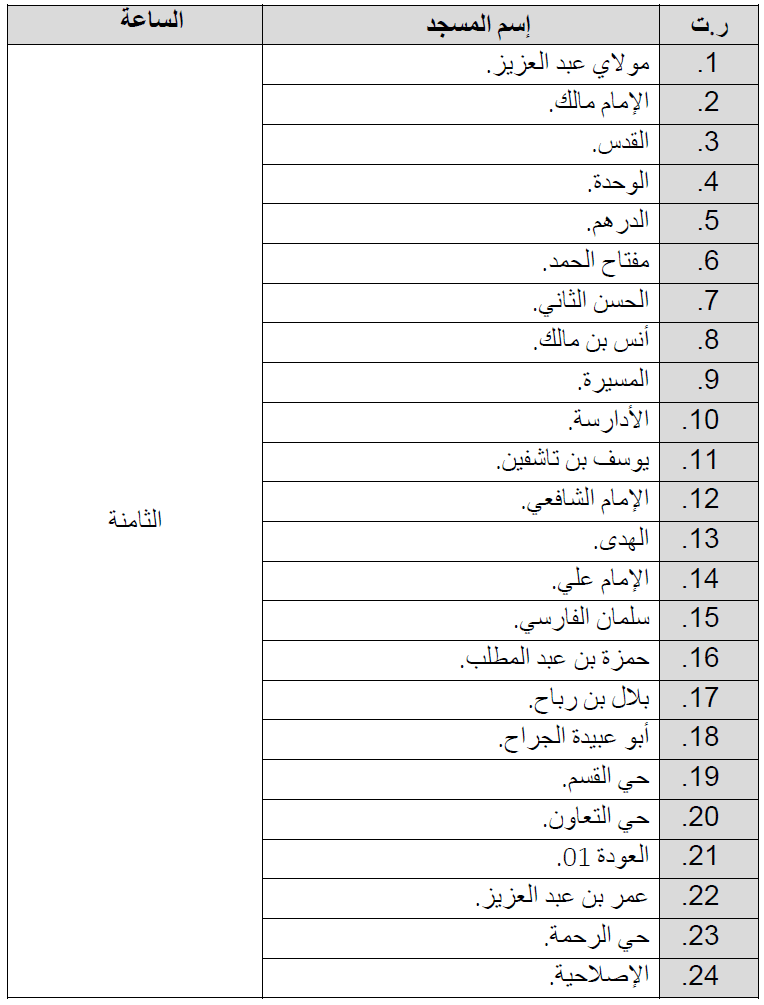 | ر.ت | إسم المسجد | الساعة |
|---|---|---|
| 1. | مولاي عبد العزيز. | الثامنة |
| 2. | الإمام مالك. | |
| 3. | القدس. | |
| 4. | الوحدة. | |
| 5. | الدرهم. | |
| 6. | مفتاح الحمد. | |
| 7. | الحسن الثاني. | |
| 8. | أنس بن مالك. | |
| 9. | المسيرة. | |
| 10. | الأدارسة. | |
| 11. | يوسف بن تاشفين. | |
| 12. | الإمام الشافعي. | |
| 13. | الهدى. | |
| 14. | الإمام علي. | |
| 15. | سلمان الفارسي. | |
| 16. | حمزة بن عبد المطلب. | |
| 17. | بلال بن رباح. | |
| 18. | أبو عبيدة الجراح. | |
| 19. | حي القسم. | |
| 20. | حي التعاون. | |
| 21. | العودة 01. | |
| 22. | عمر بن عبد العزيز. | |
| 23. | حي الرحمة. | |
| 24. | الإصلاحية. | |